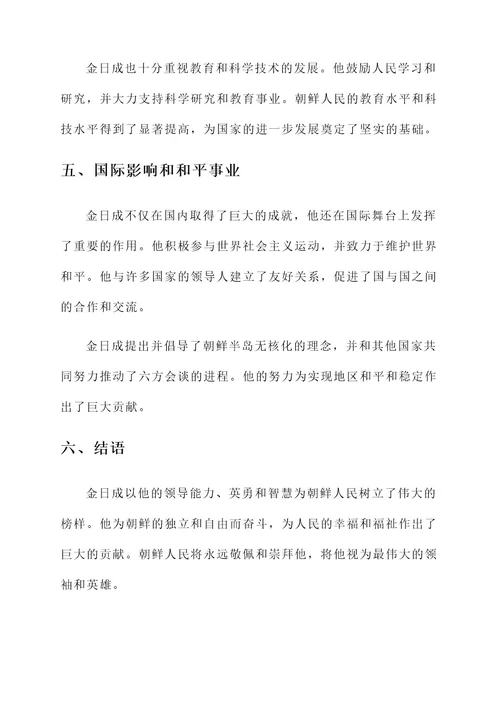 金日成也十分重视教育和科学技术的发展。他鼓励人民学习和研究，并大力支持科学研究和教育事业。朝鲜人民的教育水平和科技水平得到了显著提高，为国家的进一步发展奠定了坚实的基础。

五、国际影响和和平事业

金日成不仅在国内取得了巨大的成就，他还在国际舞台上发挥了重要的作用。他积极参与世界社会主义运动，并致力于维护世界和平。他与许多国家的领导人建立了友好关系，促进了国与国之间的合作和交流。

金日成提出并倡导了朝鲜半岛无核化的理念，并和其他国家共同努力推动了六方会谈的进程。他的努力为实现地区和平和稳定作出了巨大贡献。

六、结语

金日成以他的领导能力、英勇和智慧为朝鲜人民树立了伟大的榜样。他为朝鲜的独立和自由而奋斗，为人民的幸福和福祉作出了巨大的贡献。朝鲜人民将永远敬佩和崇拜他，将他视为最伟大的领袖和英雄。